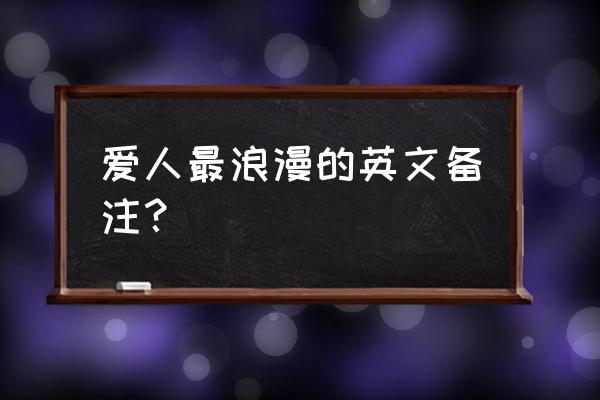 爱人最浪漫的英文备注？